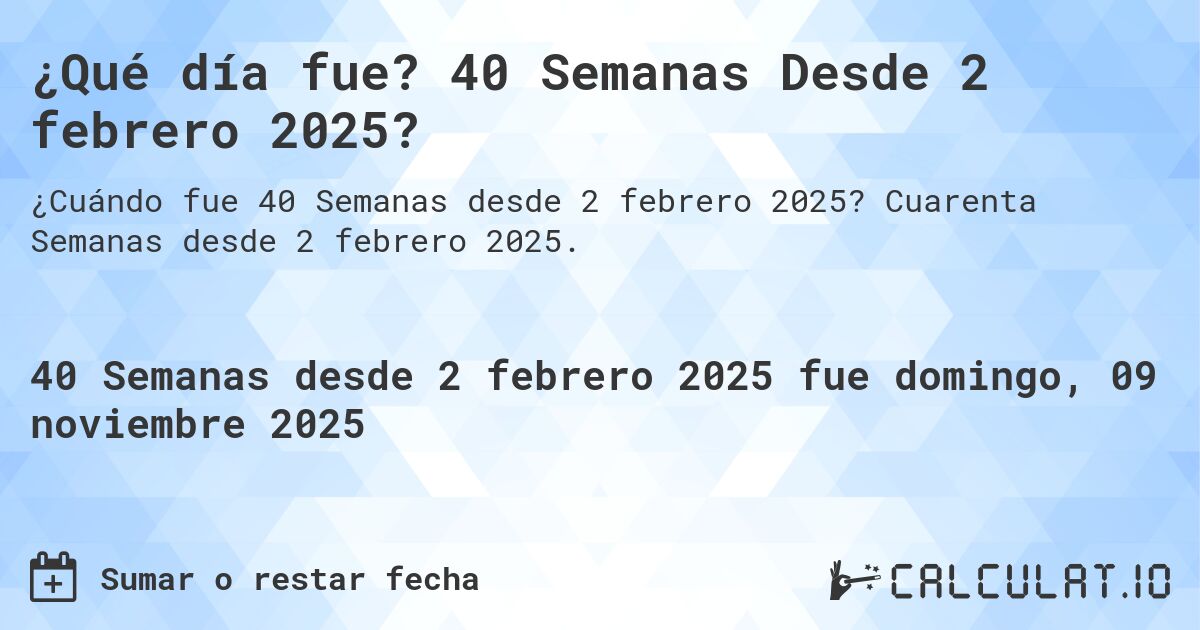 ¿Qué día fue? 40 Semanas Desde 2 febrero 2025?

¿Cuándo fue 40 Semanas desde 2 febrero 2025? Cuarenta Semanas desde 2 febrero 2025.

40 Semanas desde 2 febrero 2025 fue domingo, 09 noviembre 2025

Sumar o restar fecha

CALCULAT.IO